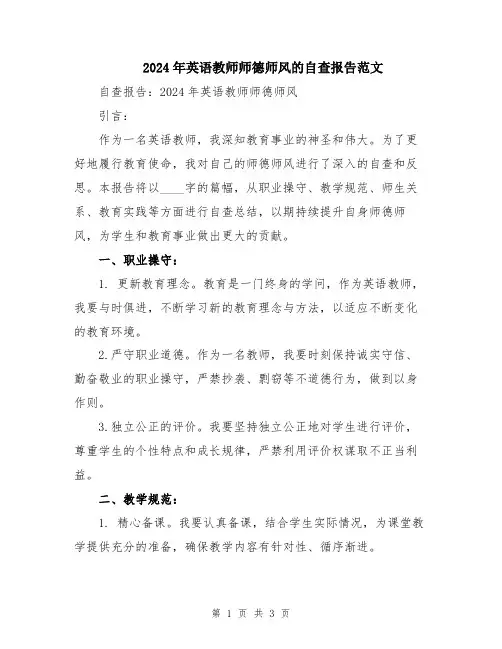 2024年英语教师师德师风的自查报告范文

自查报告：2024年英语教师师德师风

引言：

作为一名英语教师，我深知教育事业的神圣和伟大。为了更好地履行教育使命，我对自己的师德师风进行了深入的自查和反思。本报告将以____字的篇幅，从职业操守、教学规范、师生关系、教育实践等方面进行自查总结，以期持续提升自身师德师风，为学生和教育事业做出更大的贡献。

一、职业操守：

1. 更新教育理念。教育是一门终身的学问，作为英语教师，我要与时俱进，不断学习新的教育理念与方法，以适应不断变化的教育环境。

2.严守职业道德。作为一名教师，我要时刻保持诚实守信、勤奋敬业的职业操守，严禁抄袭、剽窃等不道德行为，做到以身作则。

3.独立公正的评价。我要坚持独立公正地对学生进行评价，尊重学生的个性特点和成长规律，严禁利用评价权谋取不正当利益。

二、教学规范：

1. 精心备课。我要认真备课，结合学生实际情况，为课堂教学提供充分的准备，确保教学内容有针对性、循序渐进。

第 1 页 共 3 页